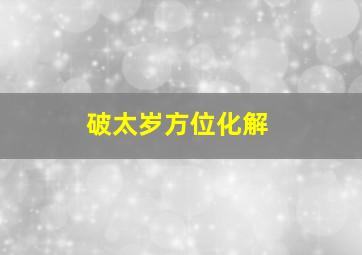 破太岁方位化解